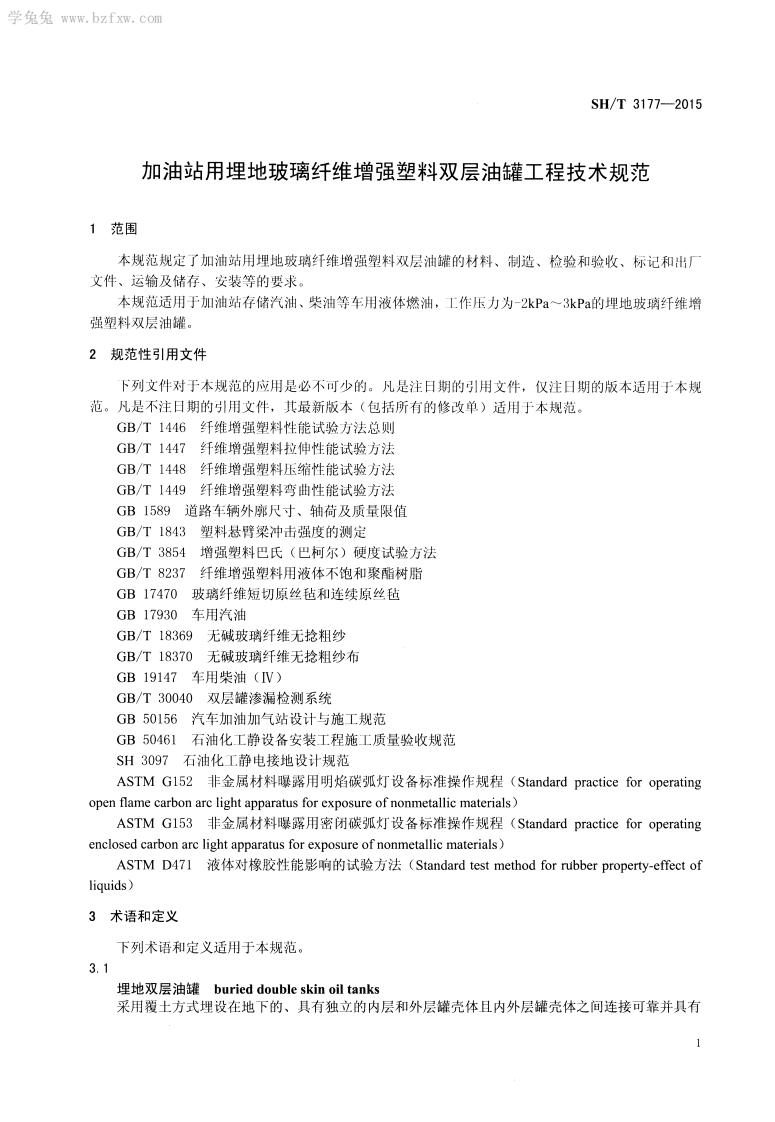 学兔兔 www.bzfxw.com

SH/T 3177—2015

加油站用埋地玻璃纤维增强塑料双层油罐工程技术规范

1 范围

本规范规定了加油站用埋地玻璃纤维增强塑料双层油罐的材料、制造、检验和验收、标记和出厂文件、运输及储存、安装等的要求。

本规范适用于加油站存储汽油、柴油等车用液体燃油，工作压力为-2kPa～3kPa的埋地玻璃纤维增强塑料双层油罐。

2 规范性引用文件

下列文件对于本规范的应用是必不可少的。凡是注日期的引用文件，仅注日期的版本适用于本规范。凡是不注日期的引用文件，其最新版本（包括所有的修改单）适用于本规范。

GB/T 1446 纤维增强塑料性能试验方法总则

GB/T 1447 纤维增强塑料拉伸性能试验方法

GB/T 1448 纤维增强塑料压缩性能试验方法

GB/T 1449 纤维增强塑料弯曲性能试验方法

GB 1589 道路车辆外廓尺寸、轴荷及质量限值

GB/T 1843 塑料悬臂梁冲击强度的测定

GB/T 3854 增强塑料巴氏（巴柯尔）硬度试验方法

GB/T 8237 纤维增强塑料用液体不饱和聚酯树脂

GB 17470 玻璃纤维短切原丝毡和连续原丝毡

GB 17930 车用汽油

GB/T 18369 无碱玻璃纤维无捻粗纱

GB/T 18370 无碱玻璃纤维无捻粗纱布

GB 19147 车用柴油（Ⅳ）

GB/T 30040 双层罐渗漏检测系统

GB 50156 汽车加油加气站设计与施工规范

GB 50461 石油化工静设备安装工程施工质量验收规范

SH 3097 石油化工静电接地设计规范

ASTM G152 非金属材料曝露用明焰碳弧灯设备标准操作规程（Standard practice for operating open flame carbon arc light apparatus for exposure of nonmetallic materials）

ASTM G153 非金属材料曝露用密闭碳弧灯设备标准操作规程（Standard practice for operating enclosed carbon arc light apparatus for exposure of nonmetallic materials）

ASTM D471 液体对橡胶性能影响的试验方法（Standard test method for rubber property-effect of liquids）

3 术语和定义

下列术语和定义适用于本规范。

3.1

埋地双层油罐 buried double skin oil tanks

采用覆土方式埋设在地下的、具有独立的内层和外层罐壳体且内外层罐壳体之间连接可靠并具有

1